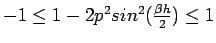 $-1 \leq 1 - 2p^2 sin^2(\frac{\beta h}{2}) \leq 1$